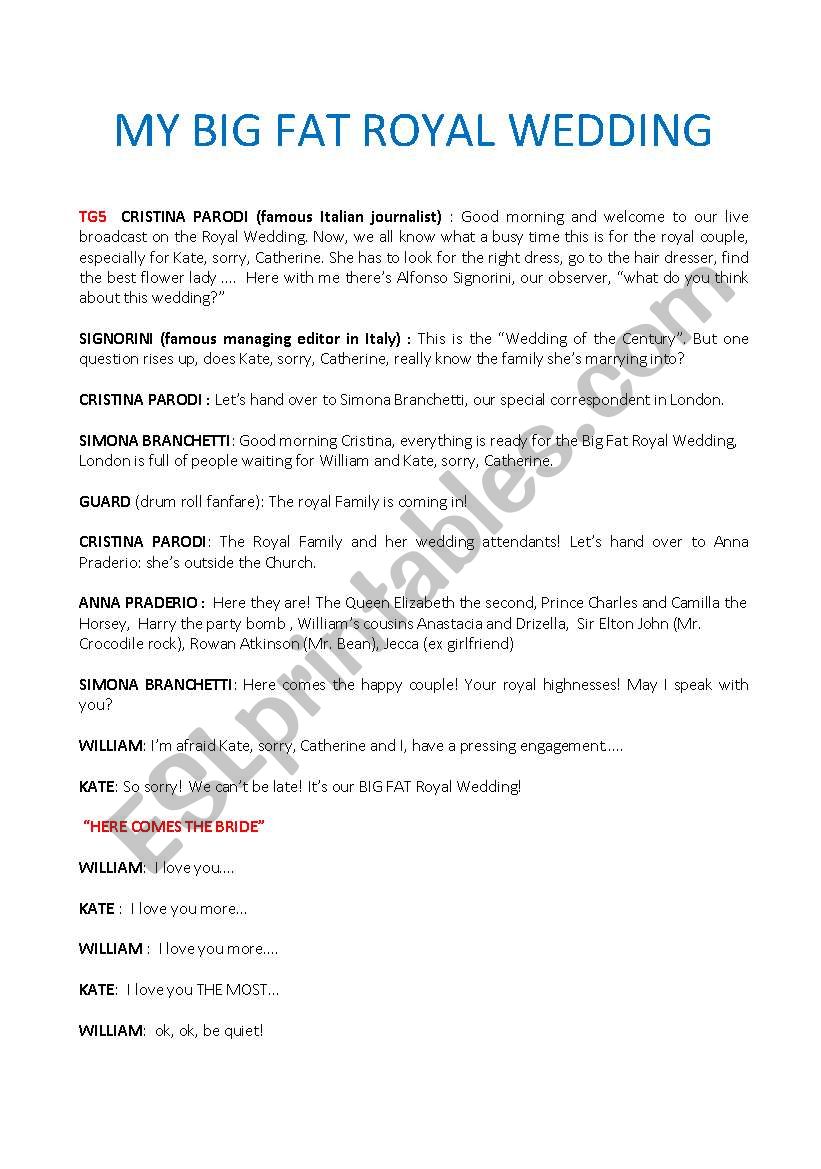 MY BIG FAT ROYAL WEDDING

TG5 CRISTINA PARODI (famous Italian journalist) : Good morning and welcome to our live broadcast on the Royal Wedding. Now, we all know what a busy time this is for the royal couple, especially for Kate, sorry, Catherine. She has to look for the right dress, go to the hair dresser, find the best flower lady .... Here with me there's Alfonso Signorini, our observer, "what do you think about this wedding?"

SIGNORINI (famous managing editor in Italy) : This is the "Wedding of the Century". But one question rises up, does Kate, sorry, Catherine, really know the family she's marrying into?

CRISTINA PARODI : Let's hand over to Simona Branchetti, our special correspondent in London.

SIMONA BRANCHETTI: Good morning Cristina, everything is ready for the Big Fat Royal Wedding, London is full of people waiting for William and Kate, sorry, Catherine.

GUARD (drum roll fanfare): The royal Family is coming in!

CRISTINA PARODI: The Royal Family and her wedding attendants! Let's hand over to Anna Praderio: she's outside the Church.

ANNA PRADERIO : Here they are! The Queen Elizabeth the second, Prince Charles and Camilla the Horsey, Harry the party bomb , William's cousins Anastacia and Drizella, Sir Elton John (Mr. Crocodile rock), Rowan Atkinson (Mr. Bean), Jecca (ex girlfriend)

SIMONA BRANCHETTI: Here comes the happy couple! Your royal highnesses! May I speak with you?

WILLIAM: I'm afraid Kate, sorry, Catherine and I, have a pressing engagement.....

KATE: So sorry! We can't be late! It's our BIG FAT Royal Wedding!

"HERE COMES THE BRIDE"

WILLIAM: I love you....

KATE : I love you more...

WILLIAM : I love you more....

KATE: I love you THE MOST...

WILLIAM: ok, ok, be quiet!

ESLprintables.com